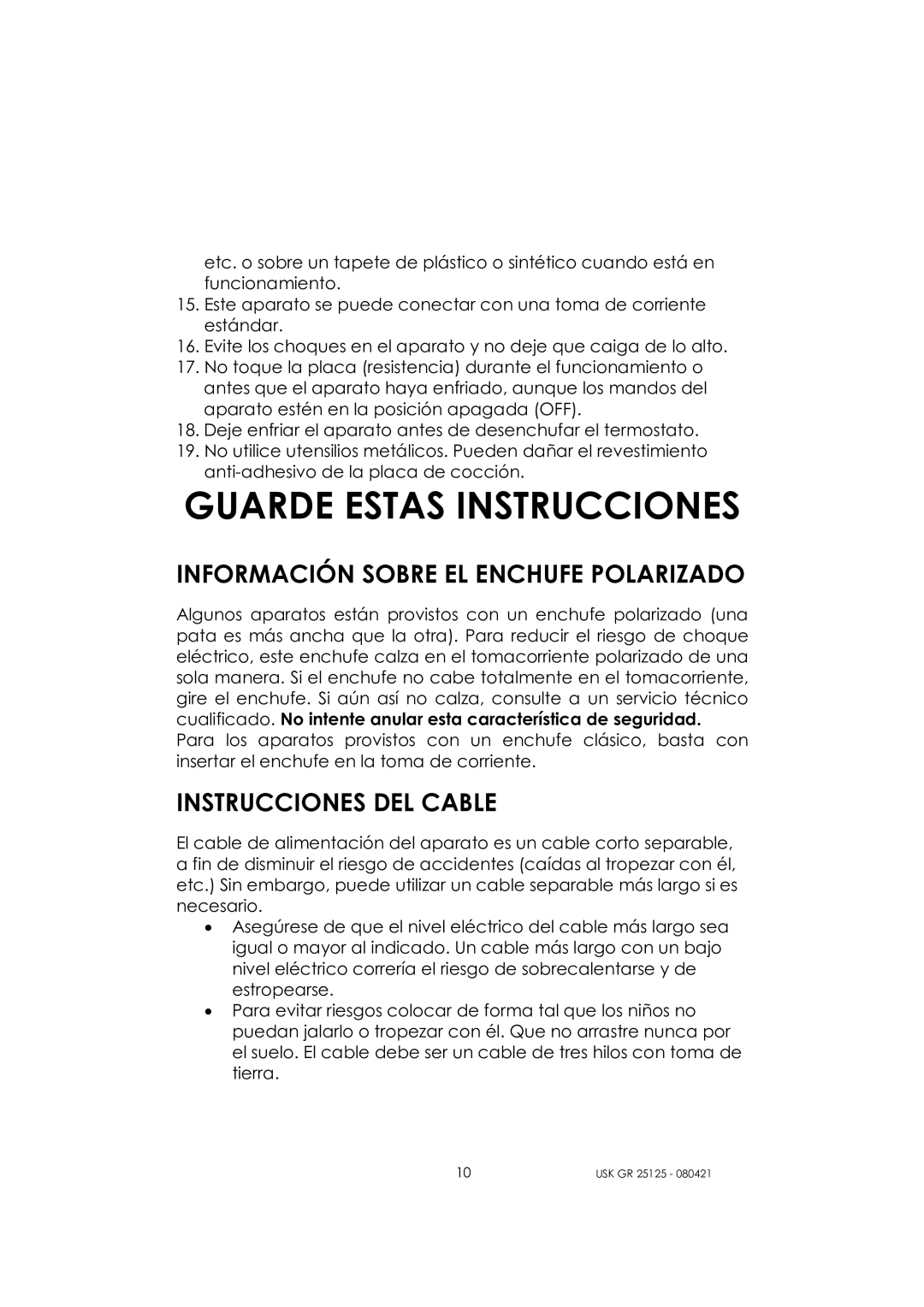 etc. o sobre un tapete de plástico o sintético cuando está en funcionamiento.
15. Este aparato se puede conectar con una toma de corriente estándar.
16. Evite los choques en el aparato y no deje que caiga de lo alto.
17. No toque la placa (resistencia) durante el funcionamiento o antes que el aparato haya enfriado, aunque los mandos del aparato estén en la posición apagada (OFF).
18. Deje enfriar el aparato antes de desenchufar el termostato.
19. No utilice utensilios metálicos. Pueden dañar el revestimiento anti-adhesivo de la placa de cocción.

GUARDE ESTAS INSTRUCCIONES

INFORMACIÓN SOBRE EL ENCHUFE POLARIZADO

Algunos aparatos están provistos con un enchufe polarizado (una pata es más ancha que la otra). Para reducir el riesgo de choque eléctrico, este enchufe calza en el tomacorriente polarizado de una sola manera. Si el enchufe no cabe totalmente en el tomacorriente, gire el enchufe. Si aún así no calza, consulte a un servicio técnico cualificado. No intente anular esta característica de seguridad.
Para los aparatos provistos con un enchufe clásico, basta con insertar el enchufe en la toma de corriente.

INSTRUCCIONES DEL CABLE

El cable de alimentación del aparato es un cable corto separable, a fin de disminuir el riesgo de accidentes (caídas al tropezar con él, etc.) Sin embargo, puede utilizar un cable separable más largo si es necesario.
• Asegúrese de que el nivel eléctrico del cable más largo sea igual o mayor al indicado. Un cable más largo con un bajo nivel eléctrico correría el riesgo de sobrecalentarse y de estropearse.
• Para evitar riesgos colocar de forma tal que los niños no puedan jalarlo o tropezar con él. Que no arrastre nunca por el suelo. El cable debe ser un cable de tres hilos con toma de tierra.

10 USK GR 25125 - 080421